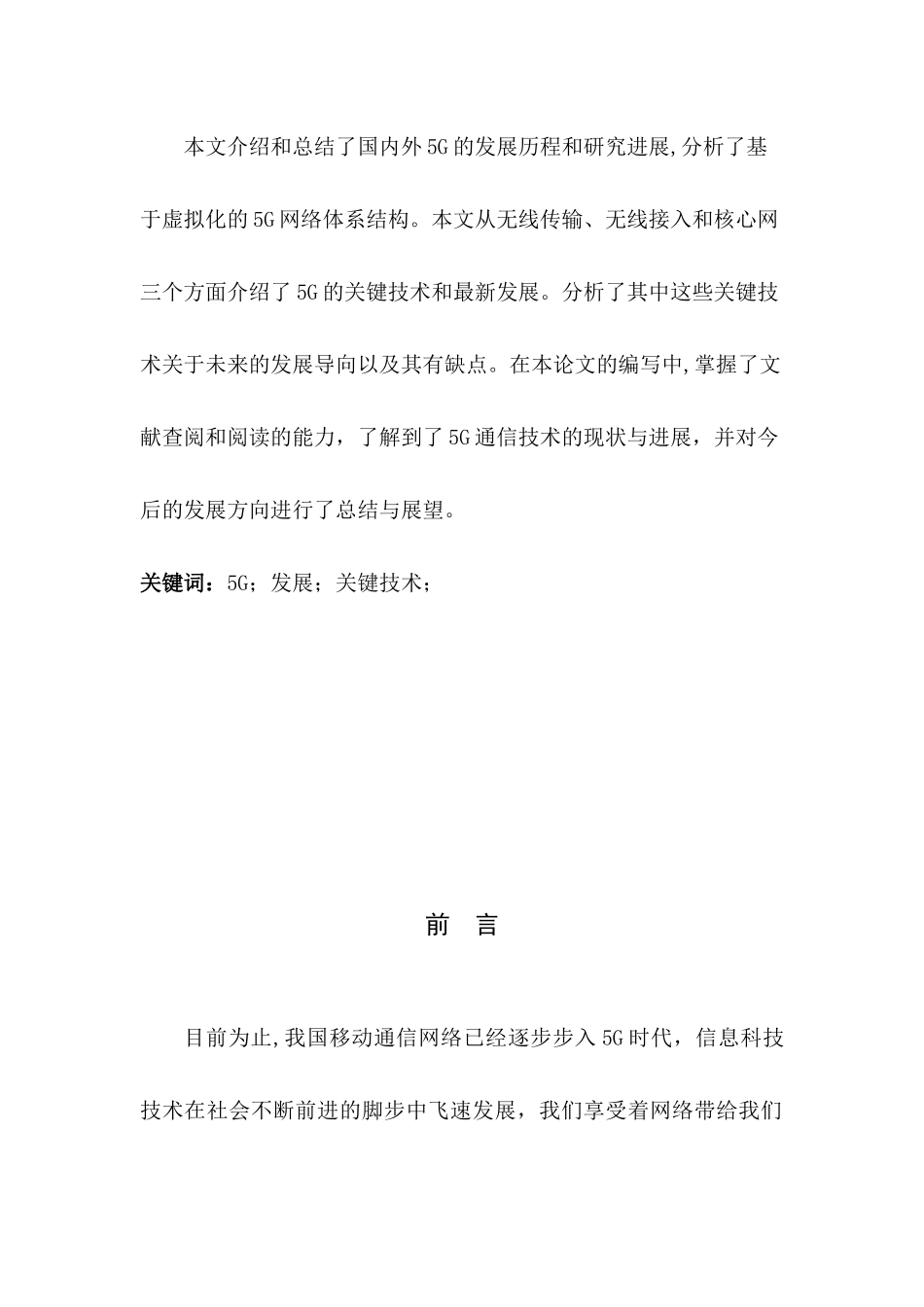 本文介绍和总结了国内外5G的发展历程和研究进展,分析了基于虚拟化的5G网络体系结构。本文从无线传输、无线接入和核心网三个方面介绍了5G的关键技术和最新发展。分析了其中这些关键技术关于未来的发展导向以及其有缺点。在本论文的编写中,掌握了文献查阅和阅读的能力，了解到了5G通信技术的现状与进展，并对今后的发展方向进行了总结与展望。

关键词：5G；发展；关键技术；

前　言

目前为止,我国移动通信网络已经逐步步入5G时代，信息科技技术在社会不断前进的脚步中飞速发展，我们享受着网络带给我们